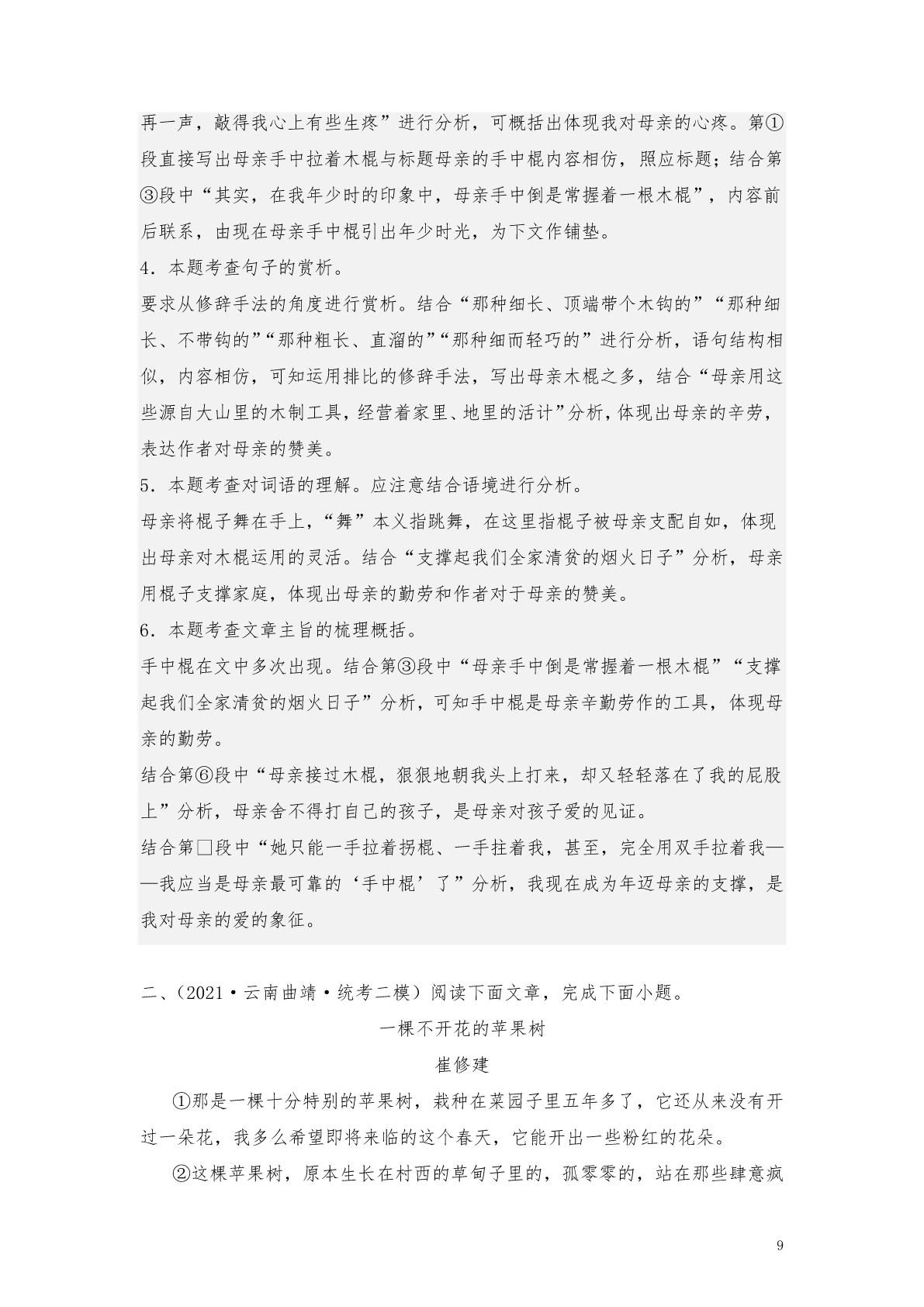 再一声，敲得我心上有些生疼”进行分析，可概括出体现我对母亲的心疼。第①段直接写出母亲手中拉着木棍与标题母亲的手中棍内容相仿，照应标题；结合第③段中“其实，在我年少时的印象中，母亲手中倒是常握着一根木棍”，内容前后联系，由现在母亲手中棍引出年少时光，为下文作铺垫。

4．本题考查句子的赏析。

要求从修辞手法的角度进行赏析。结合“那种细长、顶端带个木钩的”“那种细长、不带钩的”“那种粗长、直溜的”“那种细而轻巧的”进行分析，语句结构相似，内容相仿，可知运用排比的修辞手法，写出母亲木棍之多，结合“母亲用这些源自大山里的木制工具，经营着家里、地里的活计”分析，体现出母亲的辛劳，表达作者对母亲的赞美。

5．本题考查对词语的理解。应注意结合语境进行分析。

母亲将棍子舞在手上，“舞”本义指跳舞，在这里指棍子被母亲支配自如，体现出母亲对木棍运用的灵活。结合“支撑起我们全家清贫的烟火日子”分析，母亲用棍子支撑家庭，体现出母亲的勤劳和作者对于母亲的赞美。

6．本题考查文章主旨的梳理概括。

手中棍在文中多次出现。结合第③段中“母亲手中倒是常握着一根木棍”“支撑起我们全家清贫的烟火日子”分析，可知手中棍是母亲辛勤劳作的工具，体现母亲的勤劳。

结合第⑥段中“母亲接过木棍，狠狠地朝我头上打来，却又轻轻落在了我的屁股上”分析，母亲舍不得打自己的孩子，是母亲对孩子爱的见证。

结合第□段中“她只能一手拉着拐棍、一手拄着我，甚至，完全用双手拉着我——我应当是母亲最可靠的‘手中棍’了”分析，我现在成为年迈母亲的支撑，是我对母亲的爱的象征。

二、（2021·云南曲靖·统考二模）阅读下面文章，完成下面小题。

一棵不开花的苹果树

崔修建

①那是一棵十分特别的苹果树，栽种在菜园子里五年多了，它还从来没有开过一朵花，我多么希望即将来临的这个春天，它能开出一些粉红的花朵。

②这棵苹果树，原本生长在村西的草甸子里的，孤零零的，站在那些肆意疯

9